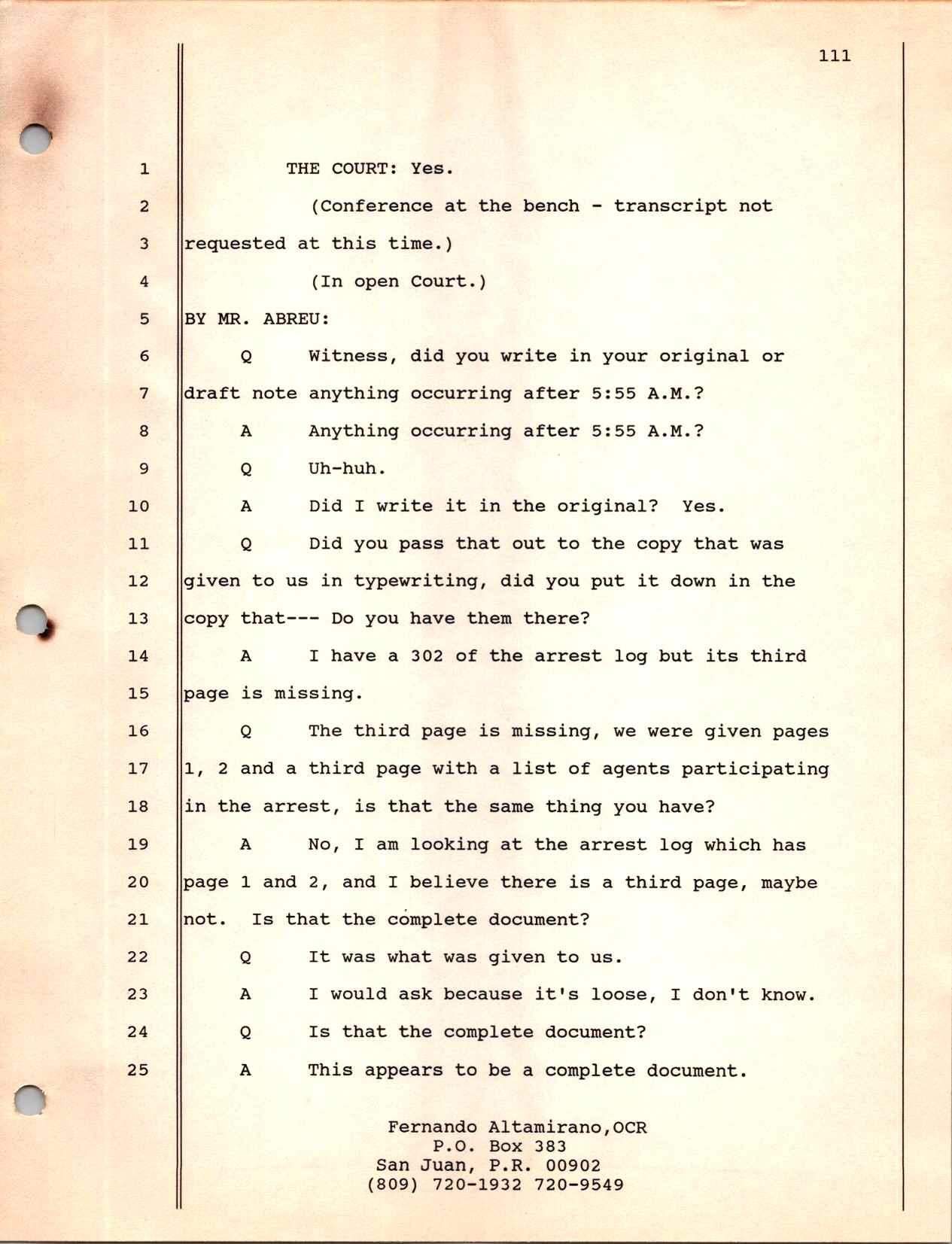 111

1 THE COURT: Yes.

2 (Conference at the bench - transcript not

3 requested at this time.)

4 (In open Court.)

5 BY MR. ABREU:

6 Q Witness, did you write in your original or

7 draft note anything occurring after 5:55 A.M.?

8 A Anything occurring after 5:55 A.M.?

9 Q Uh-huh.

10 A Did I write it in the original? Yes.

11 Q Did you pass that out to the copy that was

12 given to us in typewriting, did you put it down in the

13 copy that--- Do you have them there?

14 A I have a 302 of the arrest log but its third

15 page is missing.

16 Q The third page is missing, we were given pages

17 1, 2 and a third page with a list of agents participating

18 in the arrest, is that the same thing you have?

19 A No, I am looking at the arrest log which has

20 page 1 and 2, and I believe there is a third page, maybe

21 not. Is that the complete document?

22 Q It was what was given to us.

23 A I would ask because it's loose, I don't know.

24 Q Is that the complete document?

25 A This appears to be a complete document.

Fernando Altamirano,OCR
P.O. Box 383
San Juan, P.R. 00902
(809) 720-1932 720-9549